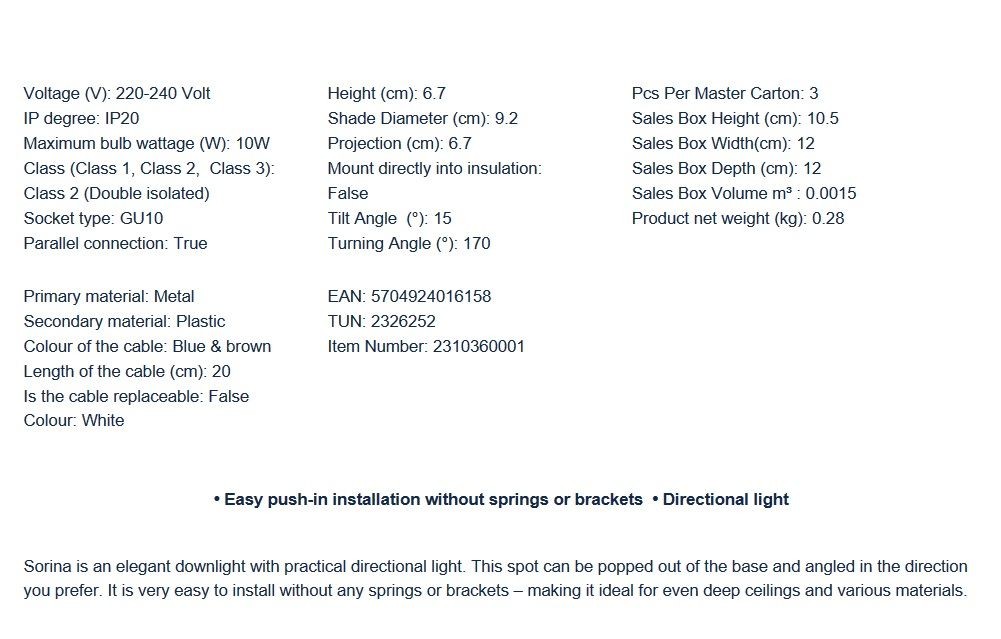 Voltage (V): 220-240 Volt
IP degree: IP20
Maximum bulb wattage (W): 10W
Class (Class 1, Class 2, Class 3): Class 2 (Double isolated)
Socket type: GU10
Parallel connection: True

Primary material: Metal
Secondary material: Plastic
Colour of the cable: Blue & brown
Length of the cable (cm): 20
Is the cable replaceable: False
Colour: White

Height (cm): 6.7
Shade Diameter (cm): 9.2
Projection (cm): 6.7
Mount directly into insulation: False
Tilt Angle (°): 15
Turning Angle (°): 170

EAN: 5704924016158
TUN: 2326252
Item Number: 2310360001

Pcs Per Master Carton: 3
Sales Box Height (cm): 10.5
Sales Box Width(cm): 12
Sales Box Depth (cm): 12
Sales Box Volume m³ : 0.0015
Product net weight (kg): 0.28

• Easy push-in installation without springs or brackets • Directional light

Sorina is an elegant downlight with practical directional light. This spot can be popped out of the base and angled in the direction you prefer. It is very easy to install without any springs or brackets – making it ideal for even deep ceilings and various materials.